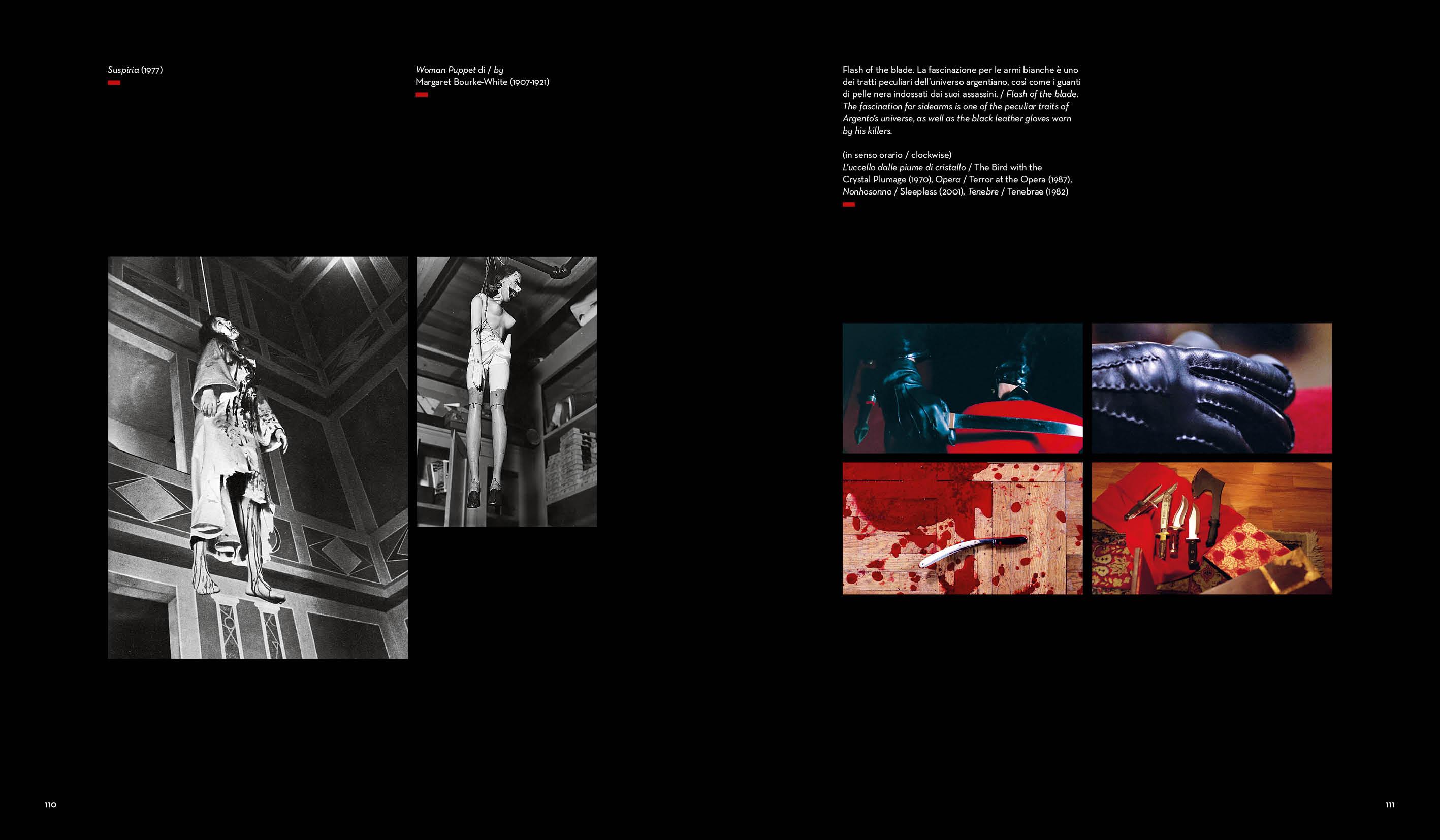 Suspiria (1977)

Woman Puppet di / by
Margaret Bourke-White (1907-1921)

Flash of the blade. La fascinazione per le armi bianche è uno dei tratti peculiari dell'universo argentiano, così come i guanti di pelle nera indossati dai suoi assassini. / Flash of the blade. The fascination for sidearms is one of the peculiar traits of Argento's universe, as well as the black leather gloves worn by his killers.

(in senso orario / clockwise)
L'uccello dalle piume di cristallo / The Bird with the Crystal Plumage (1970), Opera / Terror at the Opera (1987), Nonhosonno / Sleepless (2001), Tenebre / Tenebrae (1982)

110

111